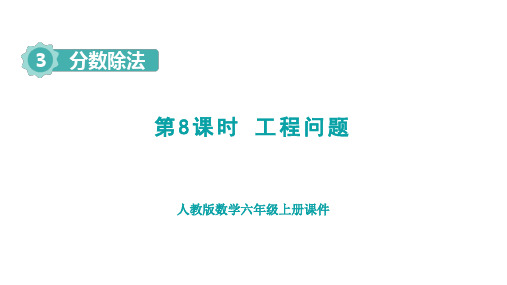 3 分数除法

第8课时 工程问题

人教版数学六年级上册课件